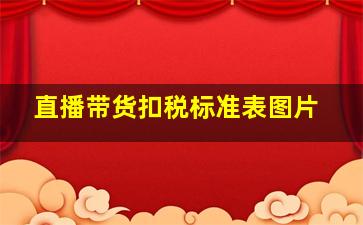 直播带货扣税标准表图片